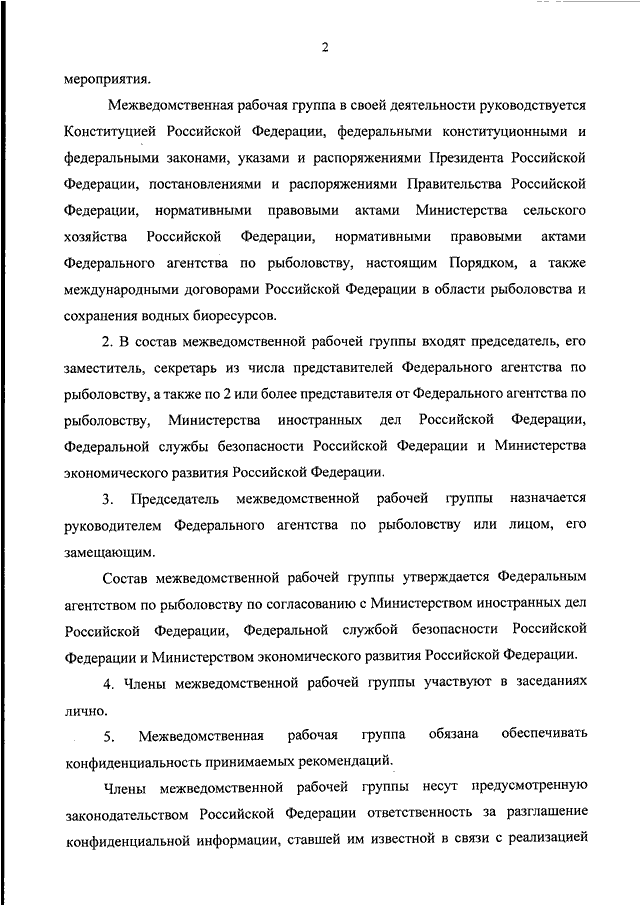 2

мероприятия.

Межведомственная рабочая группа в своей деятельности руководствуется Конституцией Российской Федерации, федеральными конституционными и федеральными законами, указами и распоряжениями Президента Российской Федерации, постановлениями и распоряжениями Правительства Российской Федерации, нормативными правовыми актами Министерства сельского хозяйства Российской Федерации, нормативными правовыми актами Федерального агентства по рыболовству, настоящим Порядком, а также международными договорами Российской Федерации в области рыболовства и сохранения водных биоресурсов.

2. В состав межведомственной рабочей группы входят председатель, его заместитель, секретарь из числа представителей Федерального агентства по рыболовству, а также по 2 или более представителя от Федерального агентства по рыболовству, Министерства иностранных дел Российской Федерации, Федеральной службы безопасности Российской Федерации и Министерства экономического развития Российской Федерации.

3. Председатель межведомственной рабочей группы назначается руководителем Федерального агентства по рыболовству или лицом, его замещающим.

Состав межведомственной рабочей группы утверждается Федеральным агентством по рыболовству по согласованию с Министерством иностранных дел Российской Федерации, Федеральной службой безопасности Российской Федерации и Министерством экономического развития Российской Федерации.

4. Члены межведомственной рабочей группы участвуют в заседаниях лично.

5. Межведомственная рабочая группа обязана обеспечивать конфиденциальность принимаемых рекомендаций.

Члены межведомственной рабочей группы несут предусмотренную законодательством Российской Федерации ответственность за разглашение конфиденциальной информации, ставшей им известной в связи с реализацией